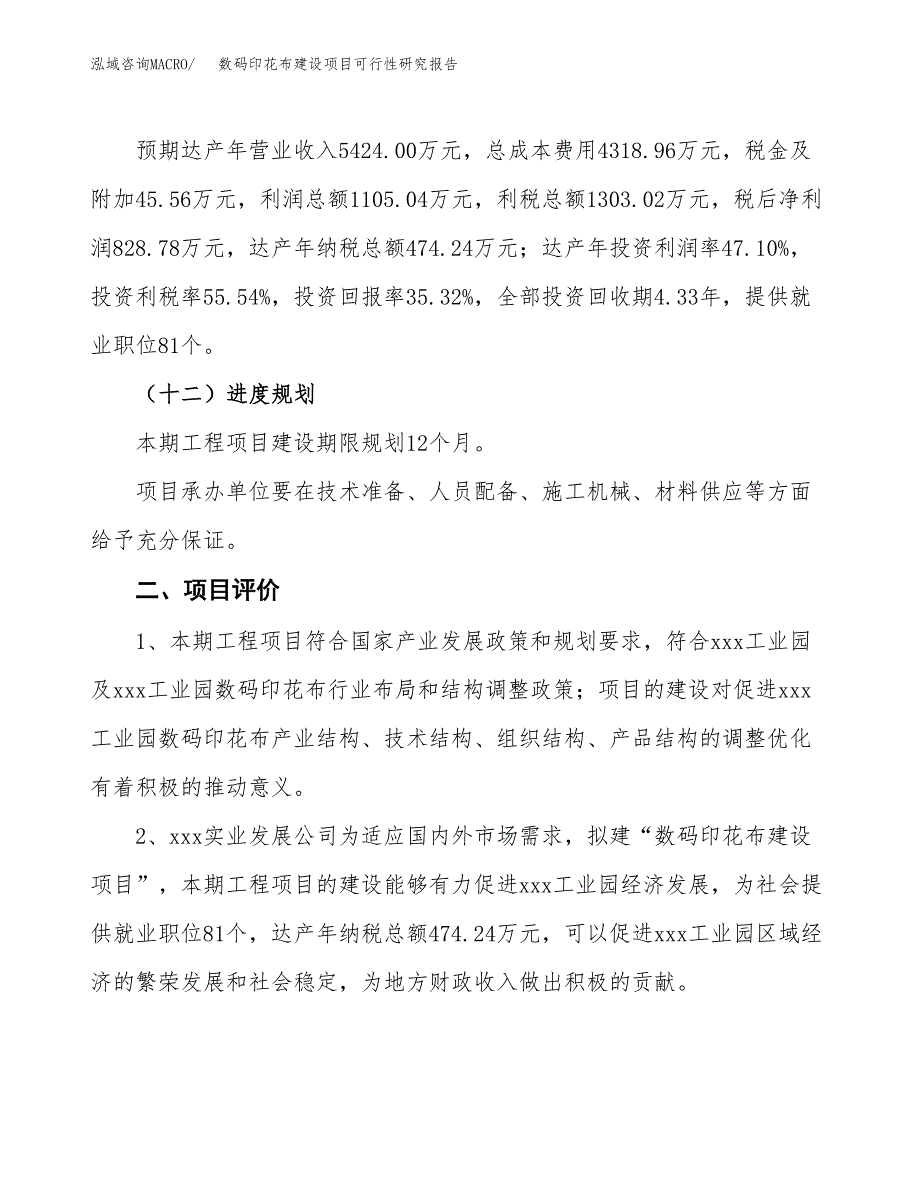 泓域咨询MACRO/　数码印花布建设项目可行性研究报告

预期达产年营业收入5424.00万元，总成本费用4318.96万元，税金及附加45.56万元，利润总额1105.04万元，利税总额1303.02万元，税后净利润828.78万元，达产年纳税总额474.24万元；达产年投资利润率47.10%，投资利税率55.54%，投资回报率35.32%，全部投资回收期4.33年，提供就业职位81个。

（十二）进度规划

本期工程项目建设期限规划12个月。

项目承办单位要在技术准备、人员配备、施工机械、材料供应等方面给予充分保证。

二、项目评价

1、本期工程项目符合国家产业发展政策和规划要求，符合xxx工业园及xxx工业园数码印花布行业布局和结构调整政策；项目的建设对促进xxx工业园数码印花布产业结构、技术结构、组织结构、产品结构的调整优化有着积极的推动意义。

2、xxx实业发展公司为适应国内外市场需求，拟建“数码印花布建设项目”，本期工程项目的建设能够有力促进xxx工业园经济发展，为社会提供就业职位81个，达产年纳税总额474.24万元，可以促进xxx工业园区域经济的繁荣发展和社会稳定，为地方财政收入做出积极的贡献。